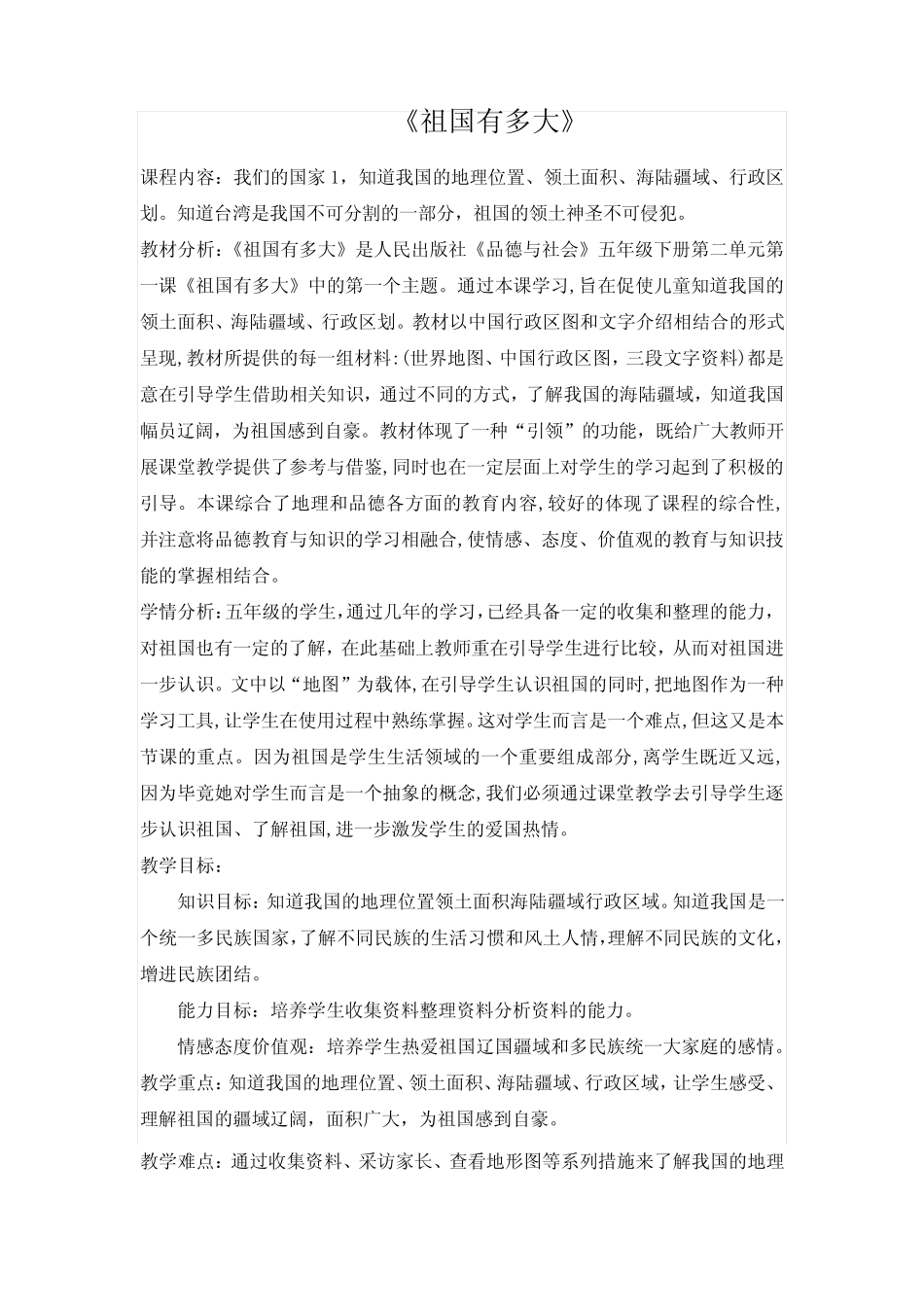 《祖国有多大》

课程内容：我们的国家 1，知道我国的地理位置、领土面积、海陆疆域、行政区划。知道台湾是我国不可分割的一部分，祖国的领土神圣不可侵犯。

教材分析：《祖国有多大》是人民出版社《品德与社会》五年级下册第二单元第一课《祖国有多大》中的第一个主题。通过本课学习，旨在促使儿童知道我国的领土面积、海陆疆域、行政区划。教材以中国行政区图和文字介绍相结合的形式呈现，教材所提供的每一组材料：(世界地图、中国行政区图，三段文字资料)都是意在引导学生借助相关知识，通过不同的方式，了解我国的海陆疆域，知道我国幅员辽阔，为祖国感到自豪。教材体现了一种“引领”的功能，既给广大教师开展课堂教学提供了参考与借鉴，同时也在一定层面上对学生的学习起到了积极的引导。本课综合了地理和品德各方面的教育内容，较好的体现了课程的综合性，并注意将品德教育与知识的学习相融合，使情感、态度、价值观的教育与知识技能的掌握相结合。

学情分析：五年级的学生，通过几年的学习，已经具备一定的收集和整理的能力，对祖国也有一定的了解，在此基础上教师重在引导学生进行比较，从而对祖国进一步认识。文中以“地图”为载体，在引导学生认识祖国的同时，把地图作为一种学习工具，让学生在使用过程中熟练掌握。这对学生而言是一个难点，但这又是本节课的重点。因为祖国是学生生活领域的一个重要组成部分，离学生既近又远，因为毕竟她对学生而言是一个抽象的概念，我们必须通过课堂教学去引导学生逐步认识祖国、了解祖国，进一步激发学生的爱国热情。

教学目标：

知识目标：知道我国的地理位置领土面积海陆疆域行政区域。知道我国是一个统一多民族国家，了解不同民族的生活习惯和风土人情，理解不同民族的文化，增进民族团结。

能力目标：培养学生收集资料整理资料分析资料的能力。

情感态度价值观：培养学生热爱祖国辽国疆域和多民族统一大家庭的感情。

教学重点：知道我国的地理位置、领土面积、海陆疆域、行政区域，让学生感受、理解祖国的疆域辽阔，面积广大，为祖国感到自豪。

教学难点：通过收集资料、采访家长、查看地形图等系列措施来了解我国的地理